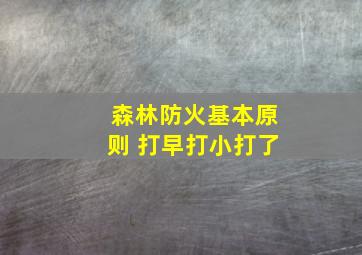 森林防火基本原则 打早打小打了